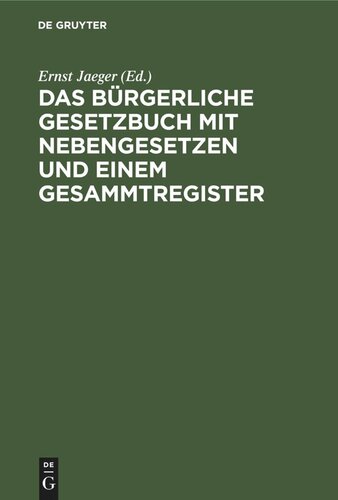 DE GRUYTER

Ernst Jaeger (Ed.)

DAS BÜRGERLICHE GESETZBUCH MIT NEBENGESETZEN UND EINEM GESAMMTREGISTER

DE
G